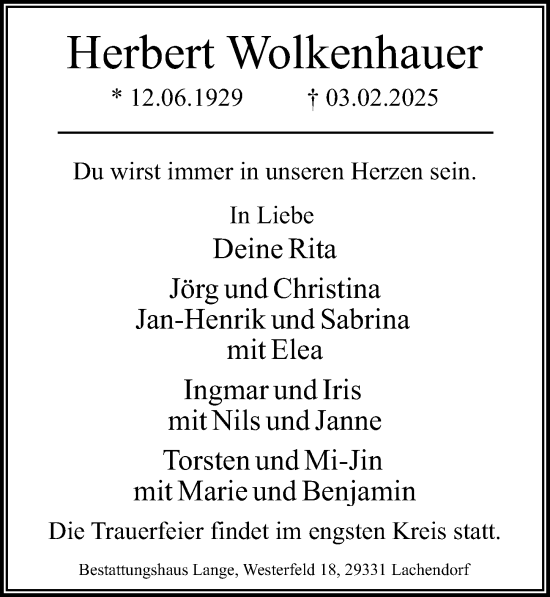 Herbert Wolkenhauer

* 12.06.1929 † 03.02.2025

Du wirst immer in unseren Herzen sein.

In Liebe
Deine Rita

Jörg und Christina
Jan-Henrik und Sabrina
mit Elea

Ingmar und Iris
mit Nils und Janne

Torsten und Mi-Jin
mit Marie und Benjamin

Die Trauerfeier findet im engsten Kreis statt.

Bestattungshaus Lange, Westerfeld 18, 29331 Lachendorf